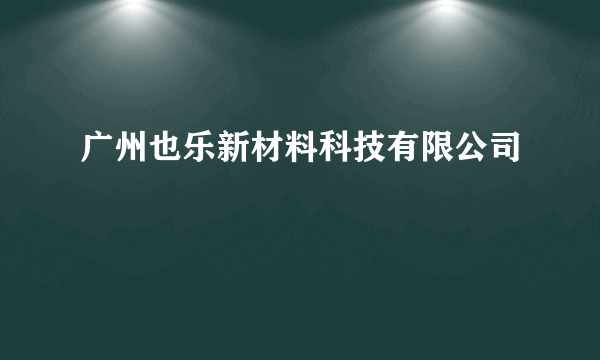 广州也乐新材料科技有限公司